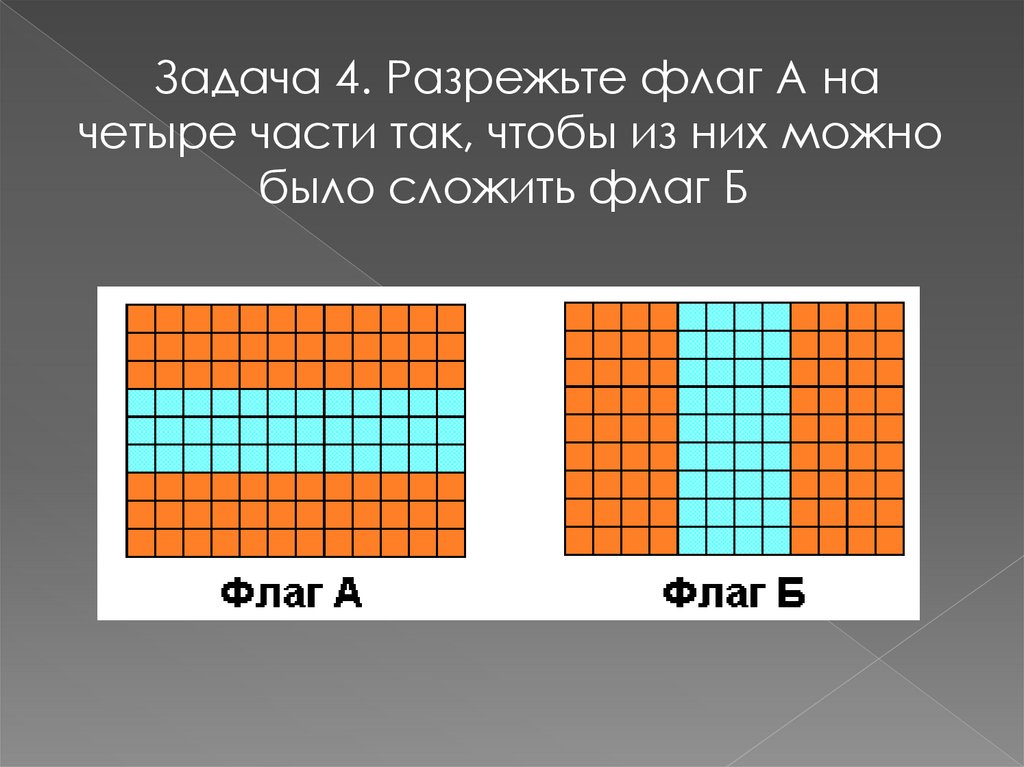 Задача 4. Разрежьте флаг А на четыре части так, чтобы из них можно было сложить флаг Б

Флаг А

Флаг Б